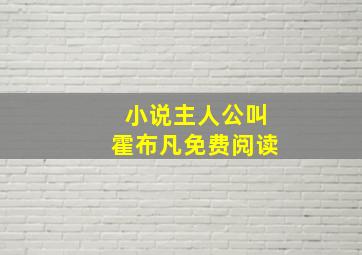 小说主人公叫
霍布凡免费阅读